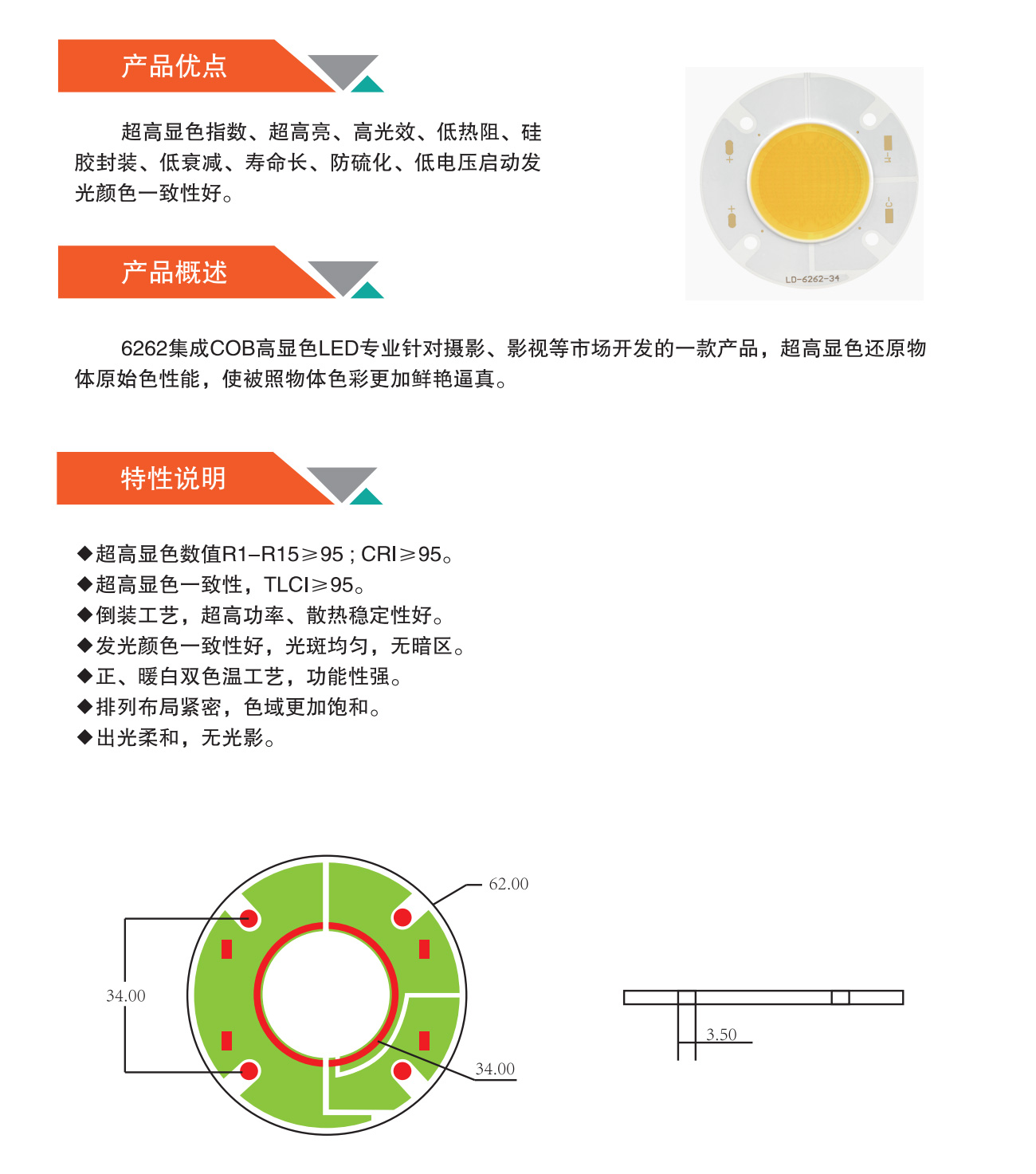 产品优点

超高显色指数、超高亮、高光效、低热阻、硅胶封装、低衰减、寿命长、防硫化、低电压启动发光颜色一致性好。

LD-6262-34

产品概述

6262集成COB高显色LED专业针对摄影、影视等市场开发的一款产品，超高显色还原物体原始色性能，使被照物体色彩更加鲜艳逼真。

特性说明

◆超高显色数值R1–R15≥95；CRI≥95。
◆超高显色一致性，TLCI≥95。
◆倒装工艺，超高功率、散热稳定性好。
◆发光颜色一致性好，光斑均匀，无暗区。
◆正、暖白双色温工艺，功能性强。
◆排列布局紧密，色域更加饱和。
◆出光柔和，无光影。

62.00
34.00
34.00
3.50